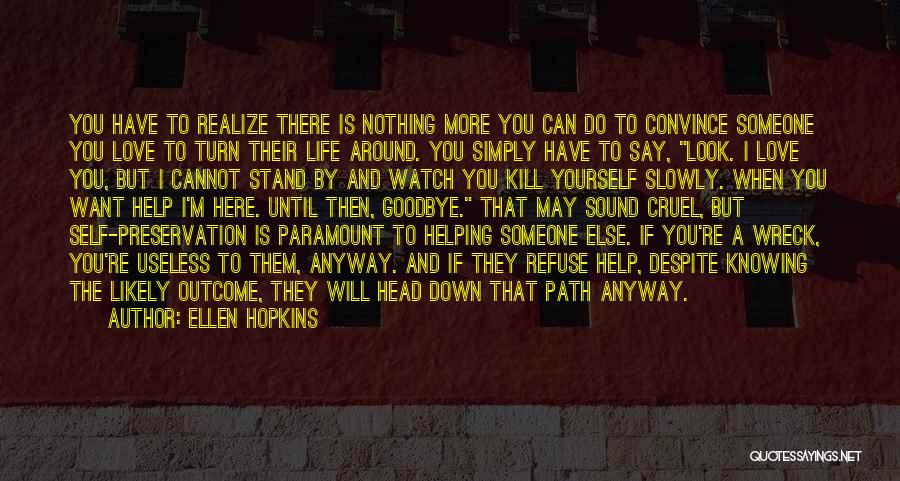 YOU HAVE TO REALIZE THERE IS NOTHING MORE YOU CAN DO TO CONVINCE SOMEONE YOU LOVE TO TURN THEIR LIFE AROUND. YOU SIMPLY HAVE TO SAY, "LOOK. I LOVE YOU, BUT I CANNOT STAND BY AND WATCH YOU KILL YOURSELF SLOWLY. WHEN YOU WANT HELP I'M HERE. UNTIL THEN, GOODBYE." THAT MAY SOUND CRUEL, BUT SELF-PRESERVATION IS PARAMOUNT TO HELPING SOMEONE ELSE. IF YOU'RE A WRECK, YOU'RE USELESS TO THEM, ANYWAY. AND IF THEY REFUSE HELP, DESPITE KNOWING THE LIKELY OUTCOME, THEY WILL HEAD DOWN THAT PATH ANYWAY.

AUTHOR: ELLEN HOPKINS

QUOTESSAYINGS.NET